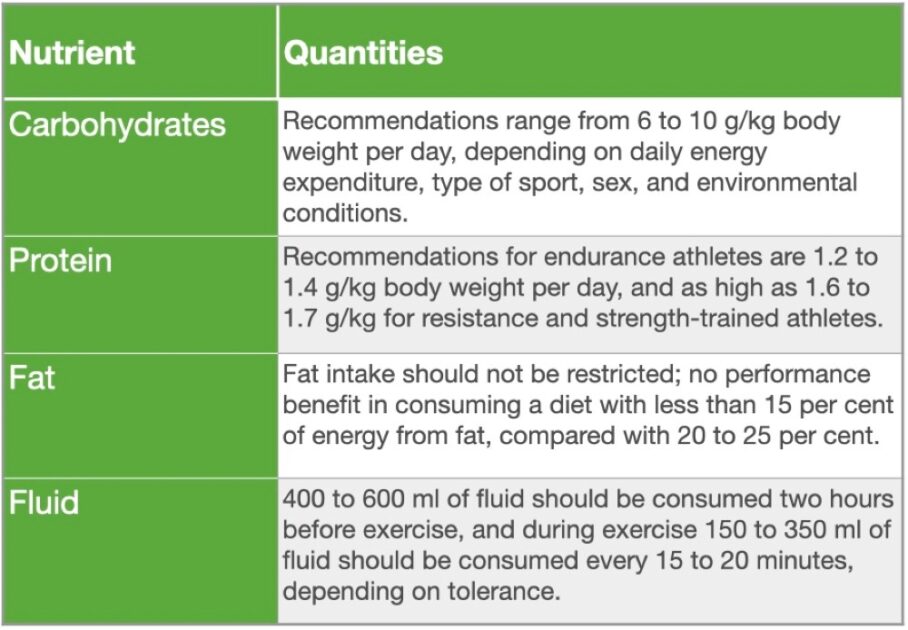 | Nutrient | Quantities |
|---|---|
| Carbohydrates | Recommendations range from 6 to 10 g/kg body weight per day, depending on daily energy expenditure, type of sport, sex, and environmental conditions. |
| Protein | Recommendations for endurance athletes are 1.2 to 1.4 g/kg body weight per day, and as high as 1.6 to 1.7 g/kg for resistance and strength-trained athletes. |
| Fat | Fat intake should not be restricted; no performance benefit in consuming a diet with less than 15 per cent of energy from fat, compared with 20 to 25 per cent. |
| Fluid | 400 to 600 ml of fluid should be consumed two hours before exercise, and during exercise 150 to 350 ml of fluid should be consumed every 15 to 20 minutes, depending on tolerance. |